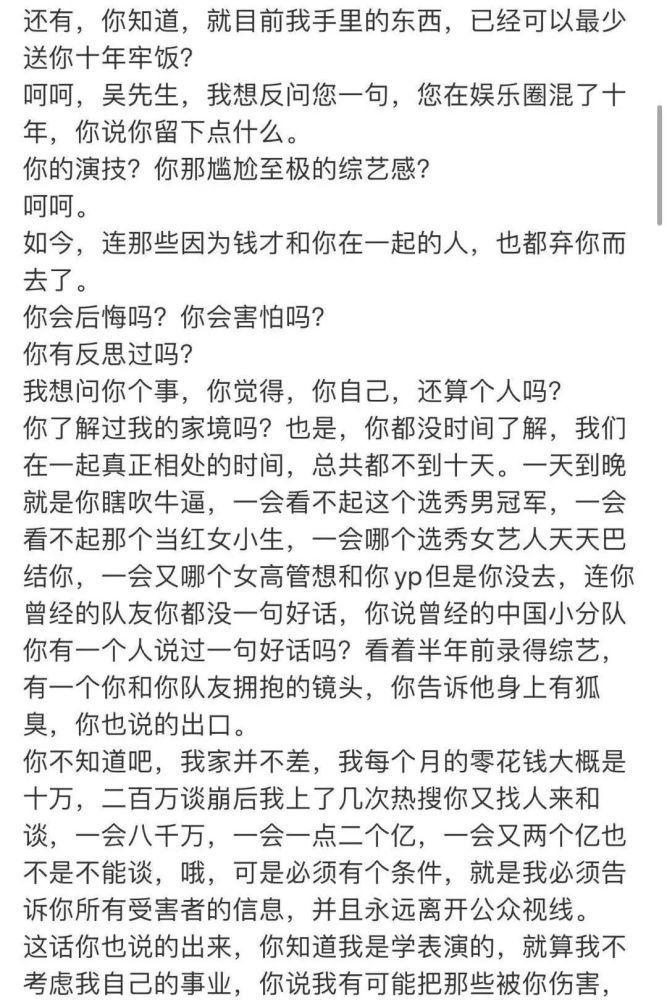 还有，你知道，就目前我手里的东西，已经可以最少送你十年牢饭？
呵呵，吴先生，我想反问您一句，您在娱乐圈混了十年，你说你留下点什么。
你的演技？你那尴尬至极的综艺感？
呵呵。
如今，连那些因为钱才和你在一起的人，也都弃你而去了。
你会后悔吗？你会害怕吗？
你有反思过吗？
我想问你个事，你觉得，你自己，还算个人吗？
你了解过我的家境吗？也是，你都没时间了解，我们在一起真正相处的时间，总共都不到十天。一天到晚就是你瞎吹牛逼，一会看不起这个选秀男冠军，一会看不起那个当红女小生，一会哪个选秀女艺人天天巴结你，一会又哪个女高管想和你 yp 但是你没去，连你曾经的队友你都没一句好话，你说曾经的中国小分队你有一个人说过一句好话吗？看着半年前录得综艺，有一个你和你队友拥抱的镜头，你告诉他身上有狐臭，你也说的出口。
你不知道吧，我家并不差，我每个月的零花钱大概是十万，二百万谈崩后我上了几次热搜你又找人来和谈，一会八千万，一会一点二个亿，一会又两个亿也不是不能谈，哦，可是必须有个条件，就是我必须告诉你所有受害者的信息，并且永远离开公众视线。
这话你也说的出来，你知道我是学表演的，就算我不考虑我自己的事业，你说我有可能把那些被你伤害，